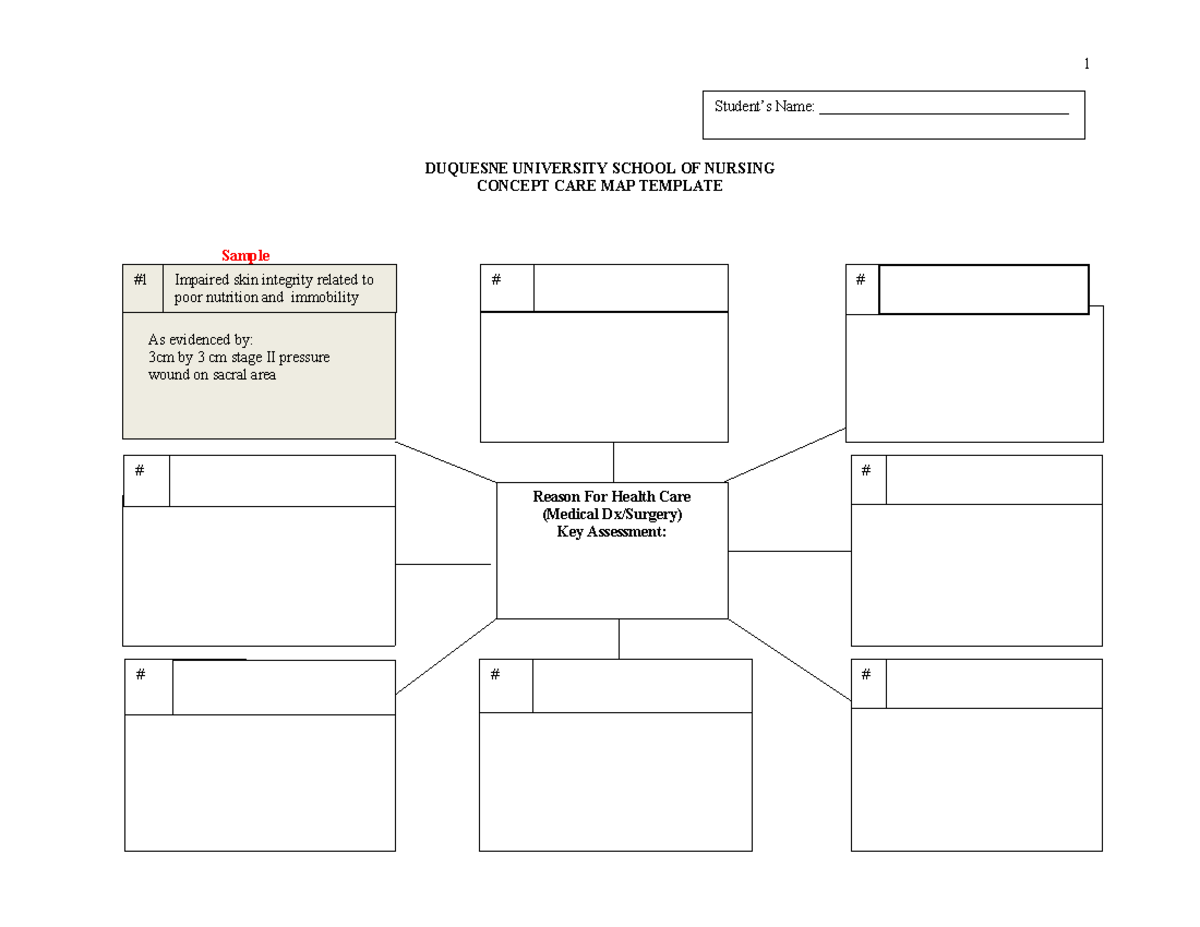 1

Student's Name: ____

DUQUESNE UNIVERSITY SCHOOL OF NURSING
CONCEPT CARE MAP TEMPLATE

Sample

#1

Impaired skin integrity related to poor nutrition and immobility

As evidenced by:
3cm by 3 cm stage II pressure wound on sacral area

#

#

#

Reason For Health Care
(Medical Dx/Surgery)
Key Assessment:

#

#

#

#